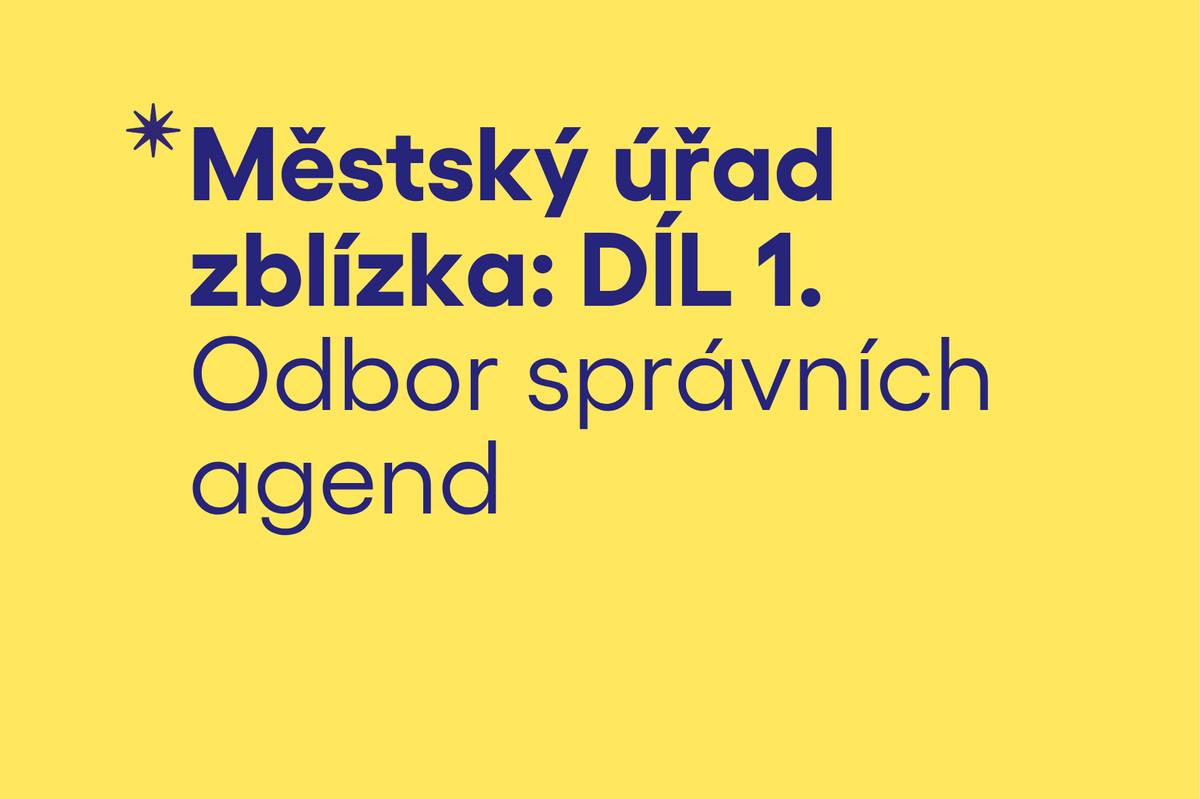 *Městský úřad zblízka: DÍL 1.
Odbor správních agend